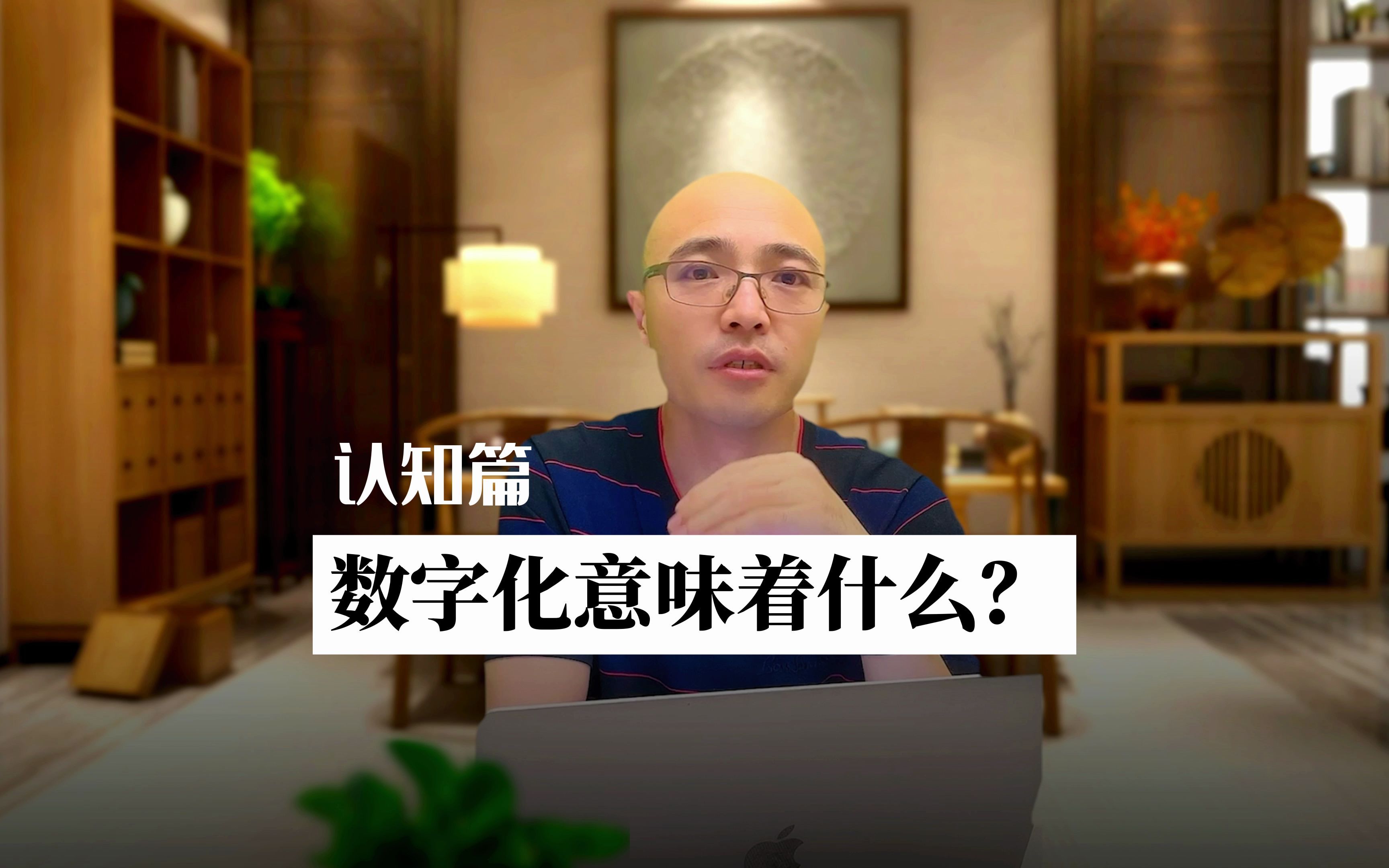 认知篇

数字化意味着什么？